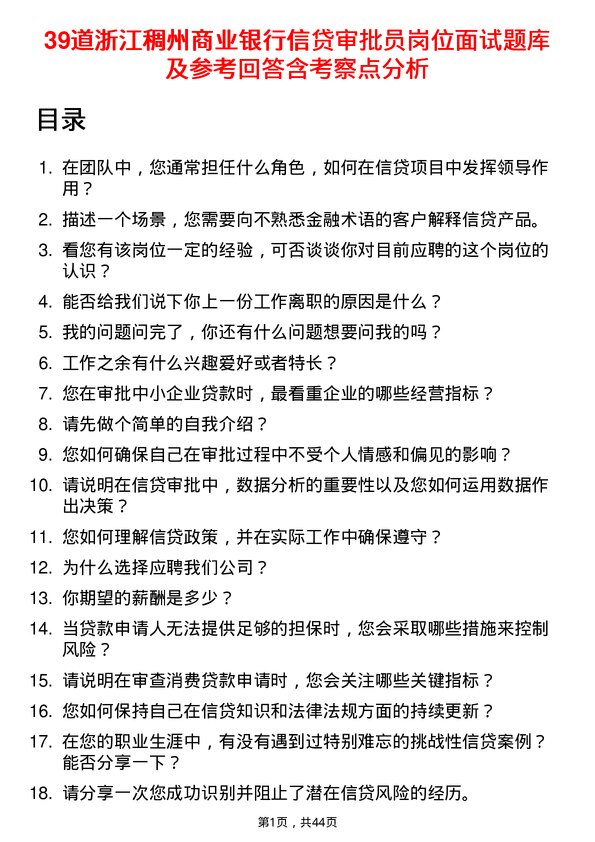 39道浙江稠州商业银行信贷审批员岗位面试题库及参考回答含考察点分析

目录

1. 在团队中，您通常担任什么角色，如何在信贷项目中发挥领导作用？
2. 描述一个场景，您需要向不熟悉金融术语的客户解释信贷产品。
3. 看您有该岗位一定的经验，可否谈谈你对目前应聘的这个岗位的认识？
4. 能否给我们说下你上一份工作离职的原因是什么？
5. 我的问题问完了，你还有什么问题想要问我的吗？
6. 工作之余有什么兴趣爱好或者特长？
7. 您在审批中小企业贷款时，最看重企业的哪些经营指标？
8. 请先做个简单的自我介绍？
9. 您如何确保自己在审批过程中不受个人情感和偏见的影响？
10. 请说明在信贷审批中，数据分析的重要性以及您如何运用数据作出决策？
11. 您如何理解信贷政策，并在实际工作中确保遵守？
12. 为什么选择应聘我们公司？
13. 你期望的薪酬是多少？
14. 当贷款申请人无法提供足够的担保时，您会采取哪些措施来控制风险？
15. 请说明在审查消费贷款申请时，您会关注哪些关键指标？
16. 您如何保持自己在信贷知识和法律法规方面的持续更新？
17. 在您的职业生涯中，有没有遇到过特别难忘的挑战性信贷案例？能否分享一下？
18. 请分享一次您成功识别并阻止了潜在信贷风险的经历。

第1页，共44页